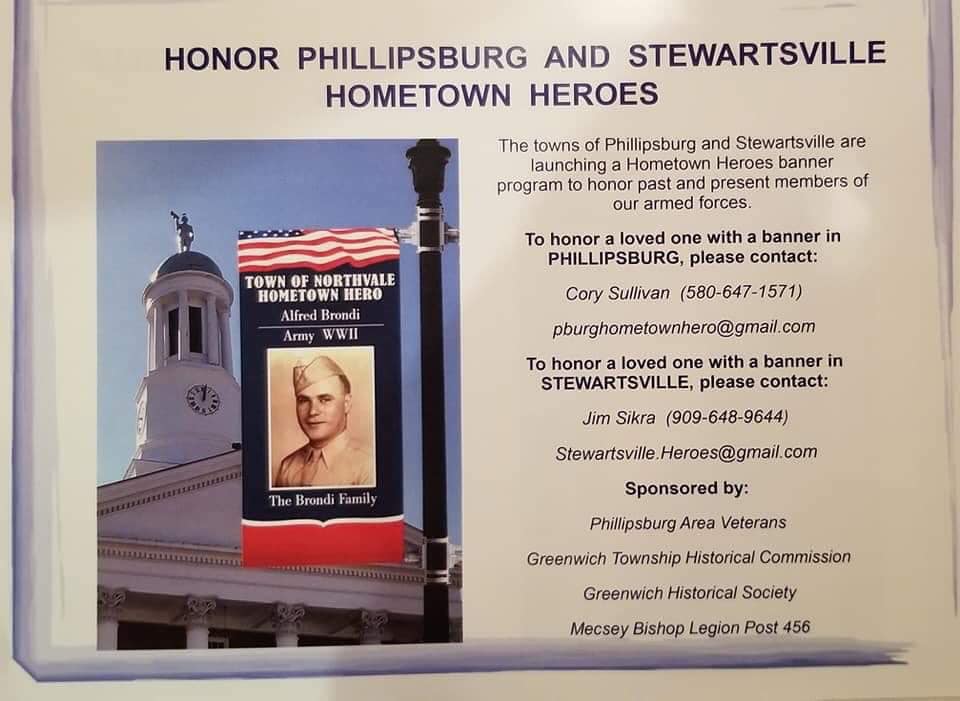 HONOR PHILLIPSBURG AND STEWARTSVILLE HOMETOWN HEROES

TOWN OF NORTHVALE HOMETOWN HERO

Alfred Brondi

Army WWII

The Brondi Family

The towns of Phillipsburg and Stewartsville are launching a Hometown Heroes banner program to honor past and present members of our armed forces.

To honor a loved one with a banner in PHILLIPSBURG, please contact:

Cory Sullivan (580-647-1571)

pburghometownhero@gmail.com

To honor a loved one with a banner in STEWARTSVILLE, please contact:

Jim Sikra (909-648-9644)

Stewartsville.Heroes@gmail.com

Sponsored by:

Phillipsburg Area Veterans

Greenwich Township Historical Commission

Greenwich Historical Society

Mecsey Bishop Legion Post 456